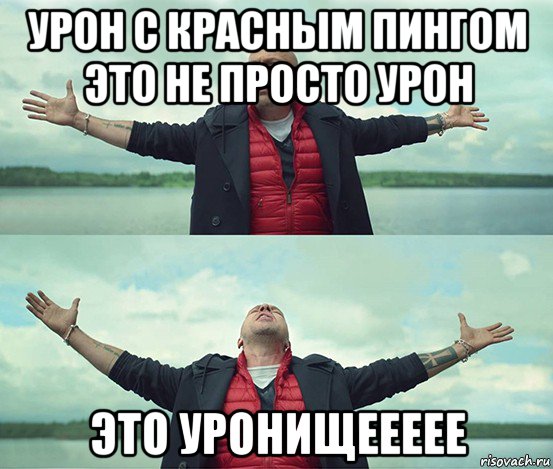 УРОН С КРАСНЫМ ПИНГОМ ЭТО НЕ ПРОСТО УРОН

ЭТО УРОНИЩЕЕЕЕЕ

risovach.ru